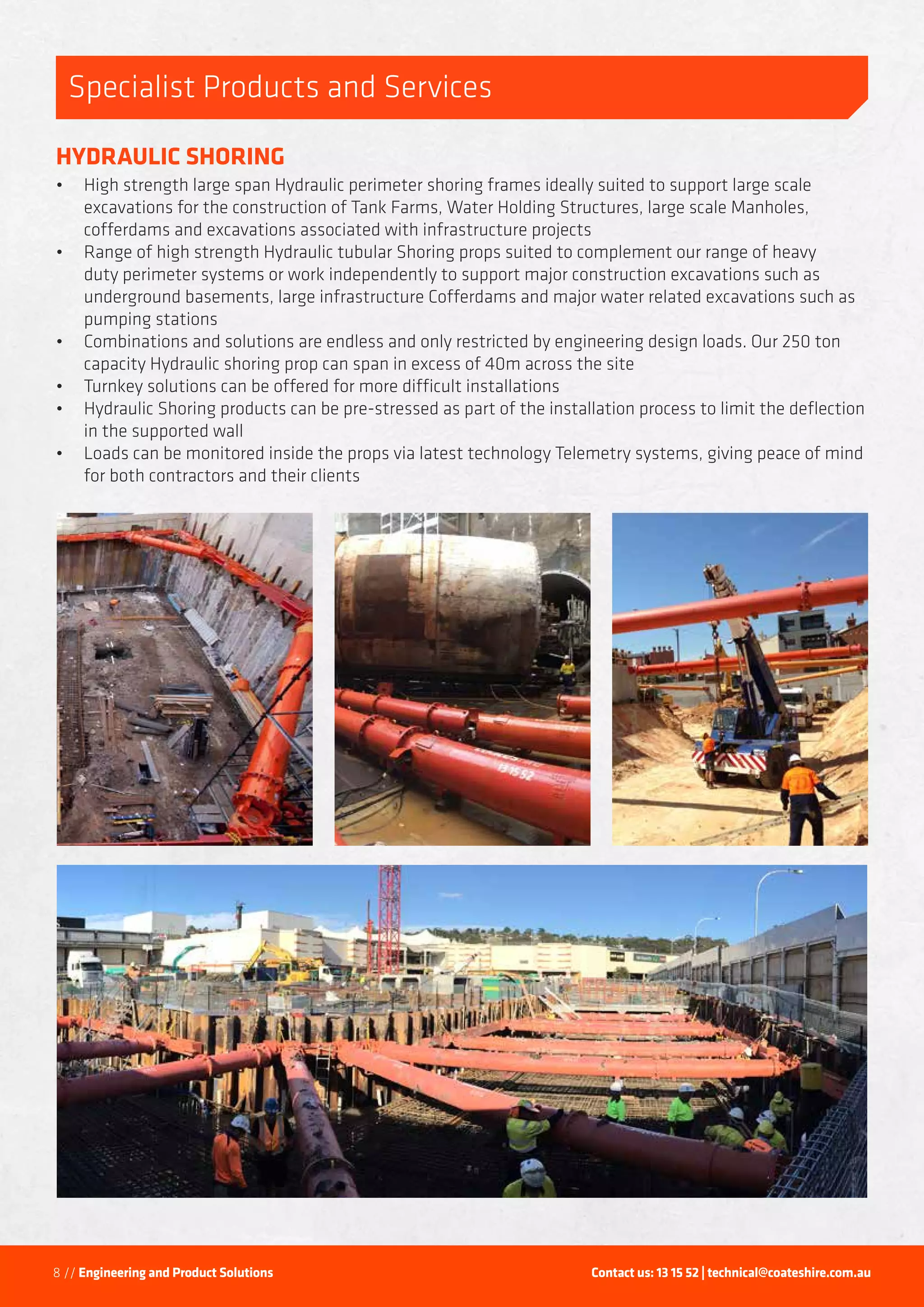 Specialist Products and Services

HYDRAULIC SHORING

• High strength large span Hydraulic perimeter shoring frames ideally suited to support large scale excavations for the construction of Tank Farms, Water Holding Structures, large scale Manholes, cofferdams and excavations associated with infrastructure projects
• Range of high strength Hydraulic tubular Shoring props suited to complement our range of heavy duty perimeter systems or work independently to support major construction excavations such as underground basements, large infrastructure Cofferdams and major water related excavations such as pumping stations
• Combinations and solutions are endless and only restricted by engineering design loads. Our 250 ton capacity Hydraulic shoring prop can span in excess of 40m across the site
• Turnkey solutions can be offered for more difficult installations
• Hydraulic Shoring products can be pre-stressed as part of the installation process to limit the deflection in the supported wall
• Loads can be monitored inside the props via latest technology Telemetry systems, giving peace of mind for both contractors and their clients

13 15 52

8 // Engineering and Product Solutions

Contact us: 13 15 52 | technical@coateshire.com.au